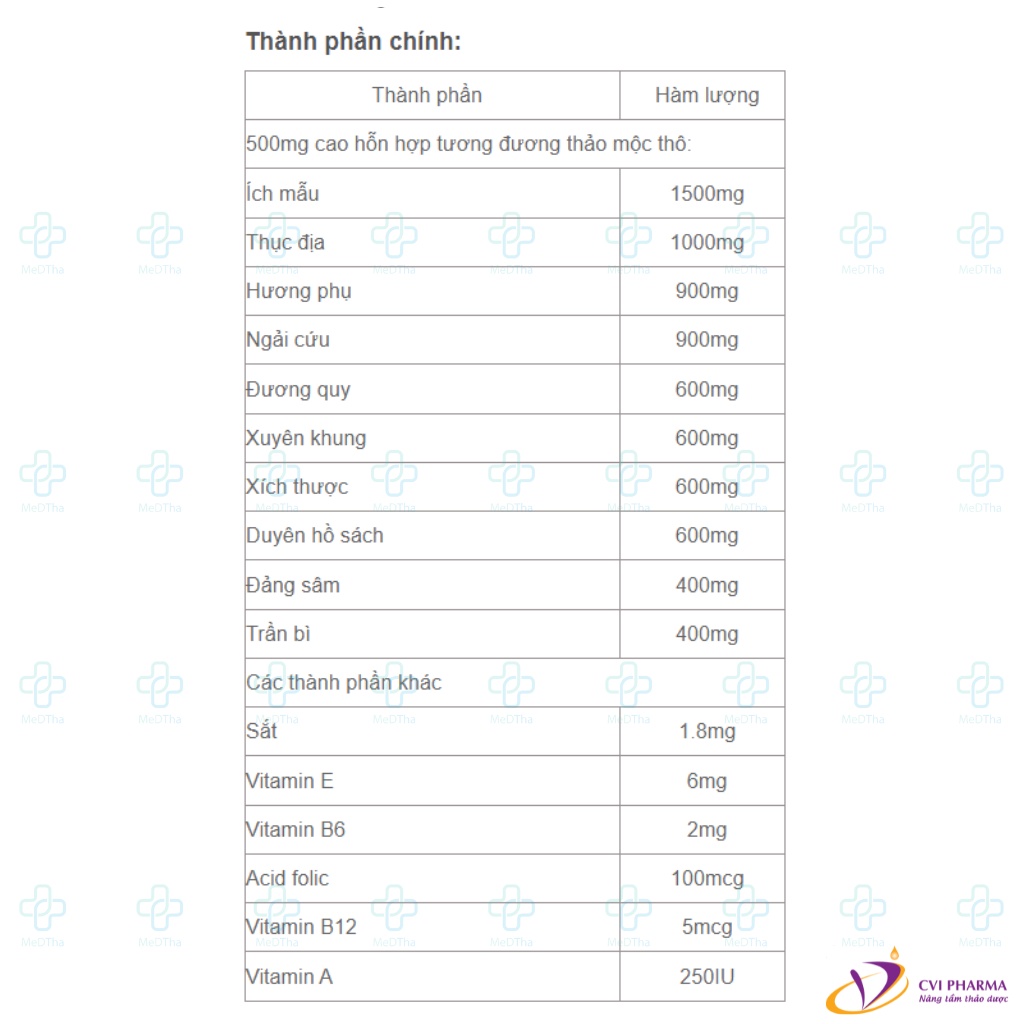 Thành phần chính:

| Thành phần | Hàm lượng |
|---|---|
| 500mg cao hỗn hợp tương đương thảo mộc thô: | |
| Ích mẫu | 1500mg |
| Thục địa | 1000mg |
| Hương phụ | 900mg |
| Ngải cứu | 900mg |
| Đương quy | 600mg |
| Xuyên khung | 600mg |
| Xích thược | 600mg |
| Duyên hồ sách | 600mg |
| Đảng sâm | 400mg |
| Trần bì | 400mg |
| Các thành phần khác | |
| Sắt | 1.8mg |
| Vitamin E | 6mg |
| Vitamin B6 | 2mg |
| Acid folic | 100mcg |
| Vitamin B12 | 5mcg |
| Vitamin A | 250IU |

MeDTha

CVI PHARMA
Nâng tầm thảo dược